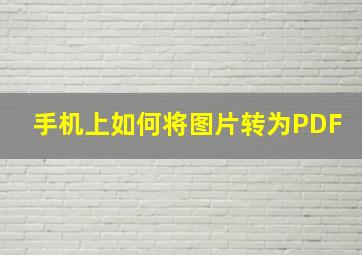 手机上如何将图片转为PDF